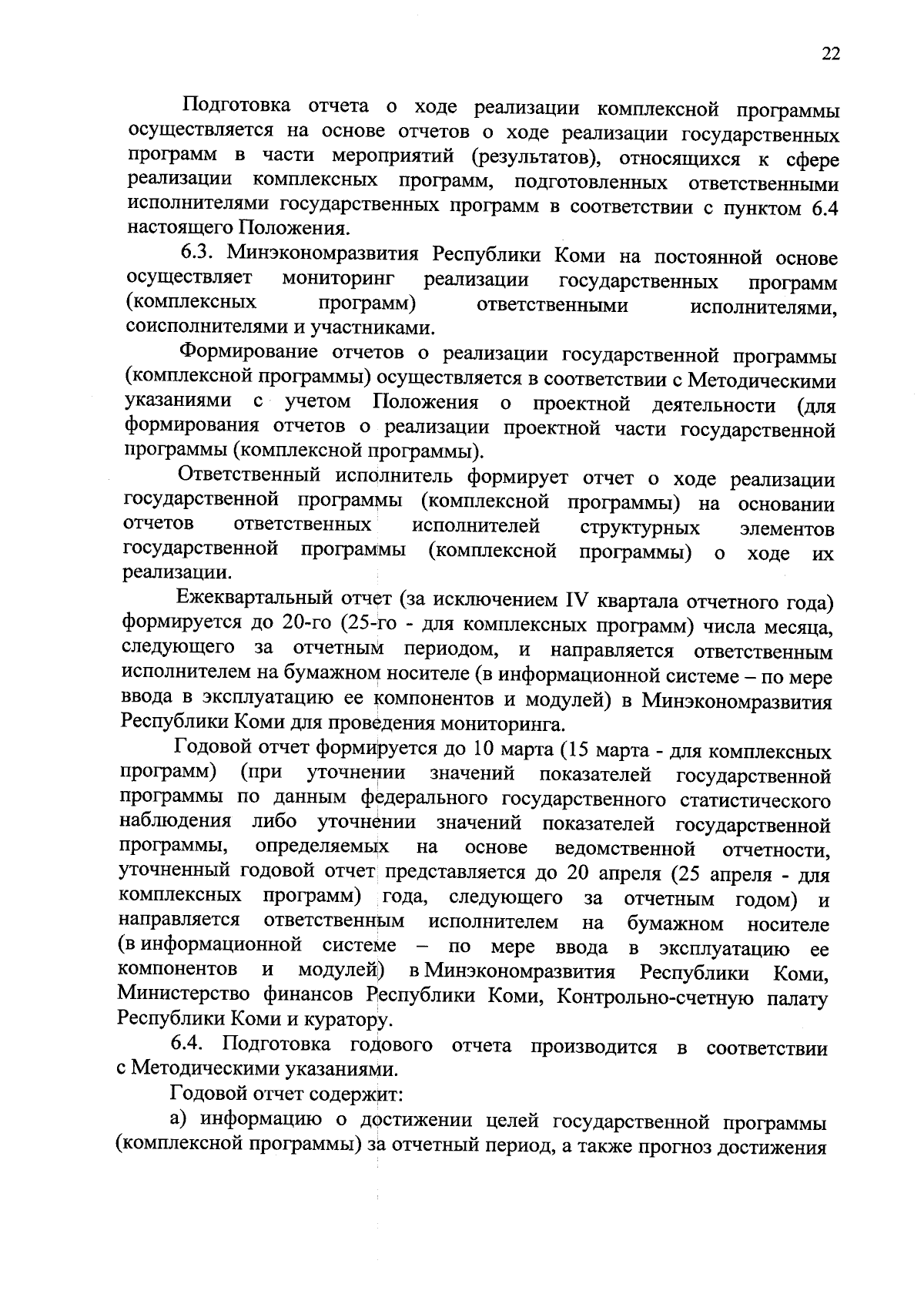 22

Подготовка отчета о ходе реализации комплексной программы осуществляется на основе отчетов о ходе реализации государственных программ в части мероприятий (результатов), относящихся к сфере реализации комплексных программ, подготовленных ответственными исполнителями государственных программ в соответствии с пунктом 6.4 настоящего Положения.

6.3. Минэкономразвития Республики Коми на постоянной основе осуществляет мониторинг реализации государственных программ (комплексных программ) ответственными исполнителями, соисполнителями и участниками.

Формирование отчетов о реализации государственной программы (комплексной программы) осуществляется в соответствии с Методическими указаниями с учетом Положения о проектной деятельности (для формирования отчетов о реализации проектной части государственной программы (комплексной программы).

Ответственный исполнитель формирует отчет о ходе реализации государственной программы (комплексной программы) на основании отчетов ответственных исполнителей структурных элементов государственной программы (комплексной программы) о ходе их реализации.

Ежеквартальный отчет (за исключением IV квартала отчетного года) формируется до 20-го (25-го - для комплексных программ) числа месяца, следующего за отчетным периодом, и направляется ответственным исполнителем на бумажном носителе (в информационной системе – по мере ввода в эксплуатацию ее компонентов и модулей) в Минэкономразвития Республики Коми для проведения мониторинга.

Годовой отчет формируется до 10 марта (15 марта - для комплексных программ) (при уточнении значений показателей государственной программы по данным федерального государственного статистического наблюдения либо уточнении значений показателей государственной программы, определяемых на основе ведомственной отчетности, уточненный годовой отчет представляется до 20 апреля (25 апреля - для комплексных программ) года, следующего за отчетным годом) и направляется ответственным исполнителем на бумажном носителе (в информационной системе – по мере ввода в эксплуатацию ее компонентов и модулей) в Минэкономразвития Республики Коми, Министерство финансов Республики Коми, Контрольно-счетную палату Республики Коми и куратору.

6.4. Подготовка годового отчета производится в соответствии с Методическими указаниями.

Годовой отчет содержит:

а) информацию о достижении целей государственной программы (комплексной программы) за отчетный период, а также прогноз достижения